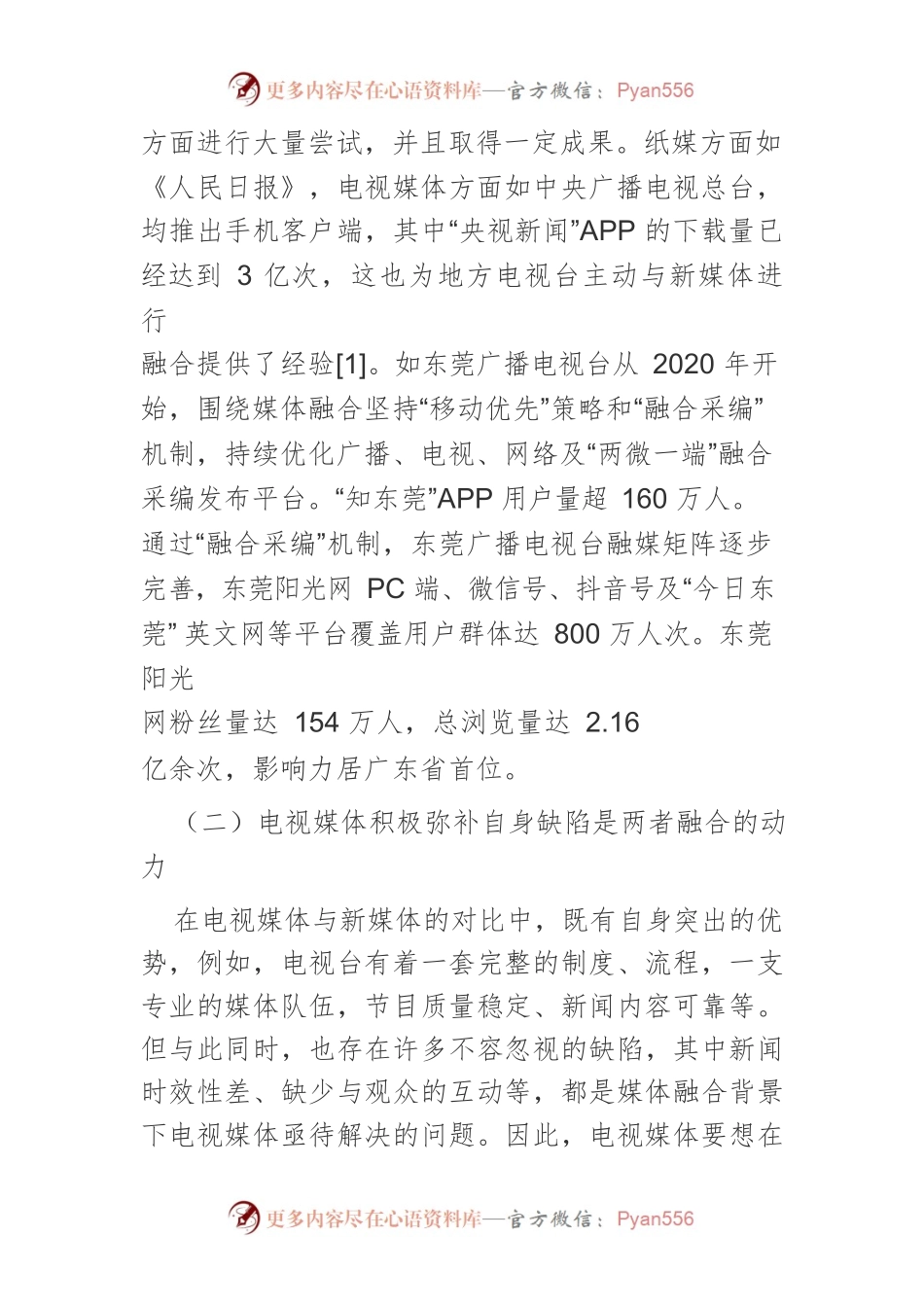 更多内容尽在心语资料库—官方微信：Pyan556

方面进行大量尝试，并且取得一定成果。纸媒方面如《人民日报》，电视媒体方面如中央广播电视总台，均推出手机客户端，其中“央视新闻”APP 的下载量已经达到 3 亿次，这也为地方电视台主动与新媒体进行

融合提供了经验[1]。如东莞广播电视台从 2020 年开始，围绕媒体融合坚持“移动优先”策略和“融合采编”机制，持续优化广播、电视、网络及“两微一端”融合采编发布平台。“知东莞”APP 用户量超 160 万人。通过“融合采编”机制，东莞广播电视台融媒矩阵逐步完善，东莞阳光网 PC 端、微信号、抖音号及“今日东莞” 英文网等平台覆盖用户群体达 800 万人次。东莞阳光

网粉丝量达 154 万人，总浏览量达 2.16 亿余次，影响力居广东省首位。

（二）电视媒体积极弥补自身缺陷是两者融合的动力

在电视媒体与新媒体的对比中，既有自身突出的优势，例如，电视台有着一套完整的制度、流程，一支专业的媒体队伍，节目质量稳定、新闻内容可靠等。但与此同时，也存在许多不容忽视的缺陷，其中新闻时效性差、缺少与观众的互动等，都是媒体融合背景下电视媒体亟待解决的问题。因此，电视媒体要想在

更多内容尽在心语资料库—官方微信：Pyan556